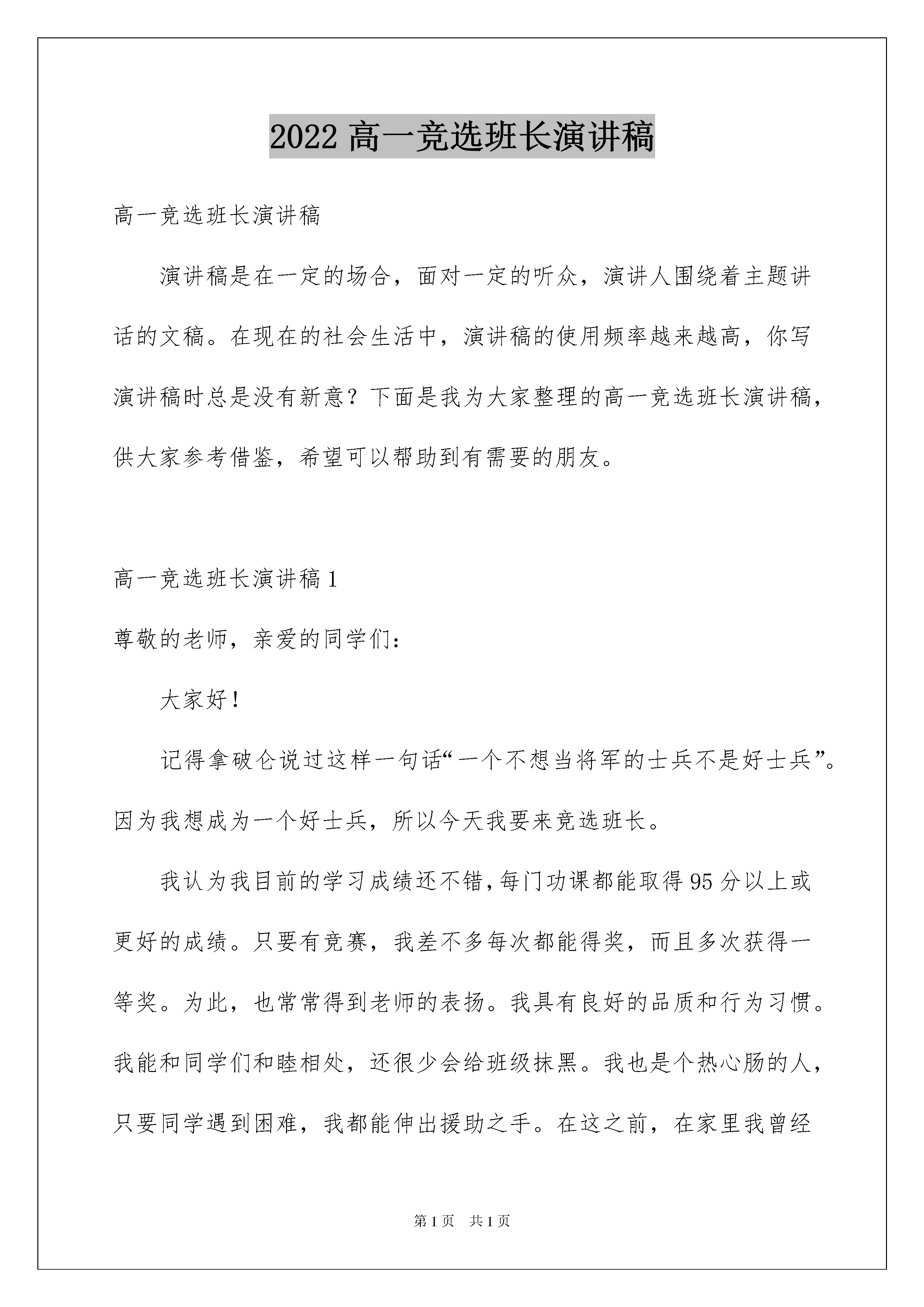 2022 高一竞选班长演讲稿

高一竞选班长演讲稿

演讲稿是在一定的场合，面对一定的听众，演讲人围绕着主题讲话的文稿。在现在的社会生活中，演讲稿的使用频率越来越高，你写演讲稿时总是没有新意？下面是我为大家整理的高一竞选班长演讲稿，供大家参考借鉴，希望可以帮助到有需要的朋友。

高一竞选班长演讲稿 1

尊敬的老师，亲爱的同学们：

大家好！

记得拿破仑说过这样一句话“一个不想当将军的士兵不是好士兵”。因为我想成为一个好士兵，所以今天我要来竞选班长。

我认为我目前的学习成绩还不错，每门功课都能取得 95 分以上或更好的成绩。只要有竞赛，我差不多每次都能得奖，而且多次获得一等奖。为此，也常常得到老师的表扬。我具有良好的品质和行为习惯。我能和同学们和睦相处，还很少会给班级抹黑。我也是个热心肠的人，只要同学遇到困难，我都能伸出援助之手。在这之前，在家里我曾经

第 1 页　共 1 页